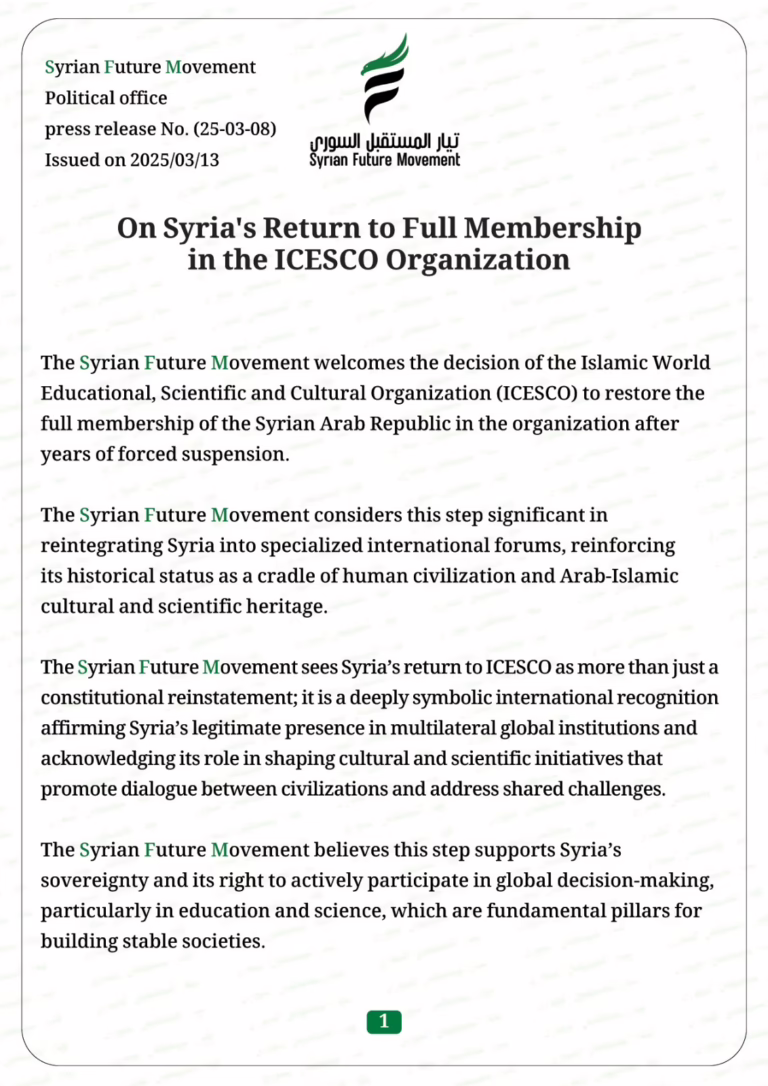 Syrian Future Movement
Political office
press release No. (25-03-08)
Issued on 2025/03/13

تيار المستقبل السوري
Syrian Future Movement

On Syria's Return to Full Membership in the ICESCO Organization

The Syrian Future Movement welcomes the decision of the Islamic World Educational, Scientific and Cultural Organization (ICESCO) to restore the full membership of the Syrian Arab Republic in the organization after years of forced suspension.

The Syrian Future Movement considers this step significant in reintegrating Syria into specialized international forums, reinforcing its historical status as a cradle of human civilization and Arab-Islamic cultural and scientific heritage.

The Syrian Future Movement sees Syria's return to ICESCO as more than just a constitutional reinstatement; it is a deeply symbolic international recognition affirming Syria's legitimate presence in multilateral global institutions and acknowledging its role in shaping cultural and scientific initiatives that promote dialogue between civilizations and address shared challenges.

The Syrian Future Movement believes this step supports Syria's sovereignty and its right to actively participate in global decision-making, particularly in education and science, which are fundamental pillars for building stable societies.

1